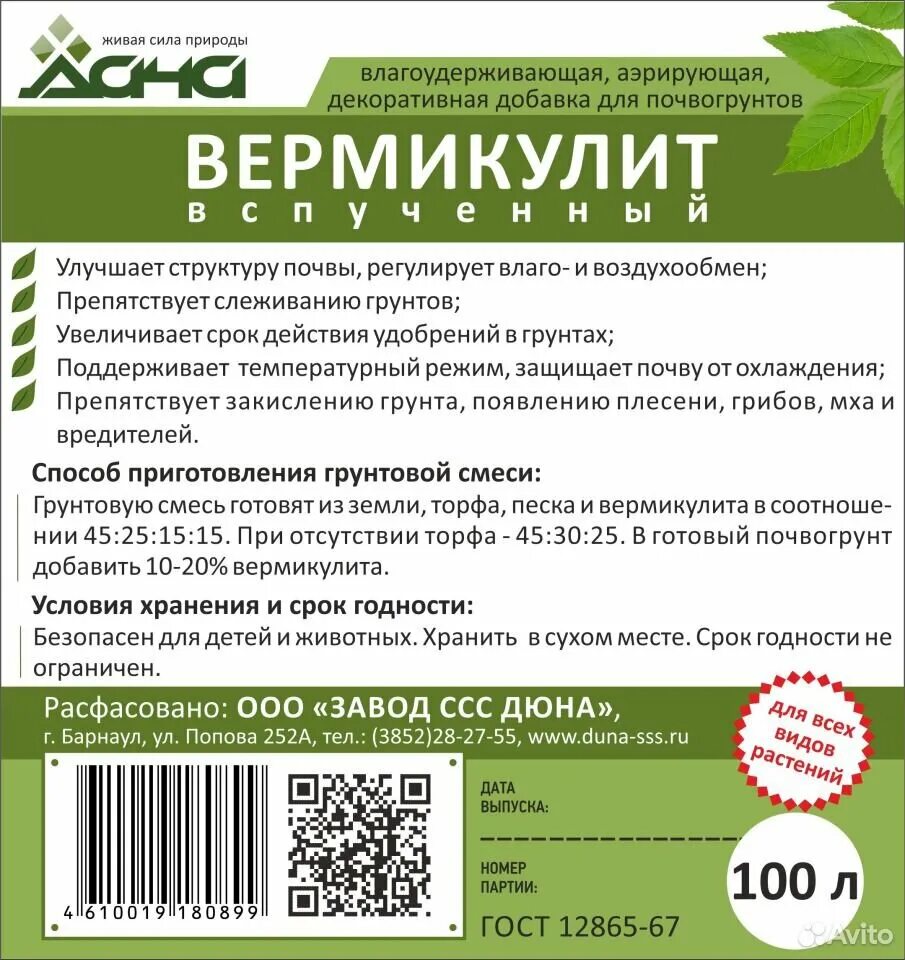 живая сила природы
ДЮНА

влагоудерживающая, аэрирующая, декоративная добавка для почвогрунтов

ВЕРМИКУЛИТ
вспученный

Улучшает структуру почвы, регулирует влаго- и воздухообмен;
Препятствует слеживанию грунтов;
Увеличивает срок действия удобрений в грунтах;
Поддерживает температурный режим, защищает почву от охлаждения;
Препятствует закислению грунта, появлению плесени, грибов, мха и вредителей.

Способ приготовления грунтовой смеси:
Грунтовую смесь готовят из земли, торфа, песка и вермикулита в соотношении 45:25:15:15. При отсутствии торфа - 45:30:25. В готовый почвогрунт добавить 10-20% вермикулита.

Условия хранения и срок годности:
Безопасен для детей и животных. Хранить в сухом месте. Срок годности не ограничен.

Расфасовано: ООО «ЗАВОД ССС ДЮНА»,
г. Барнаул, ул. Попова 252А, тел.: (3852)28-27-55, www.duna-sss.ru

для всех видов растений

4 610019 180899

ДАТА ВЫПУСКА:

НОМЕР ПАРТИИ:

ГОСТ 12865-67

100 л

Avito